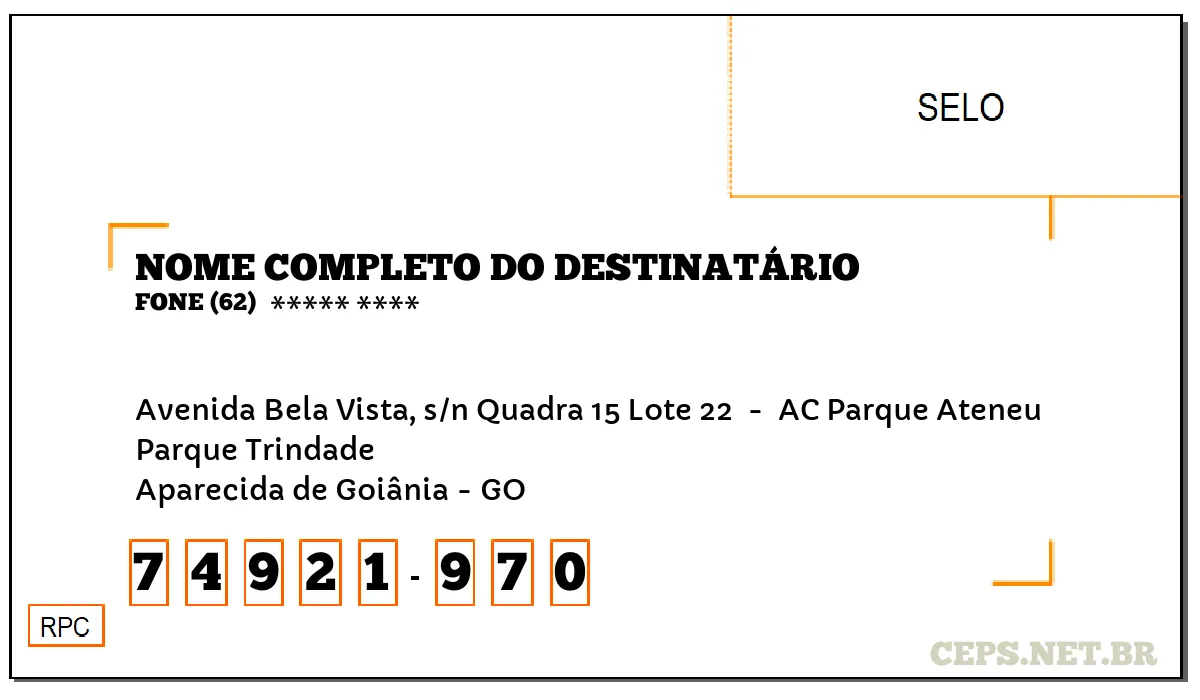 SELO

NOME COMPLETO DO DESTINATÁRIO
FONE (62) ***** ****

Avenida Bela Vista, s/n Quadra 15 Lote 22 - AC Parque Ateneu
Parque Trindade
Aparecida de Goiânia - GO

7 4 9 2 1 - 9 7 0

RPC

CEPS.NET.BR